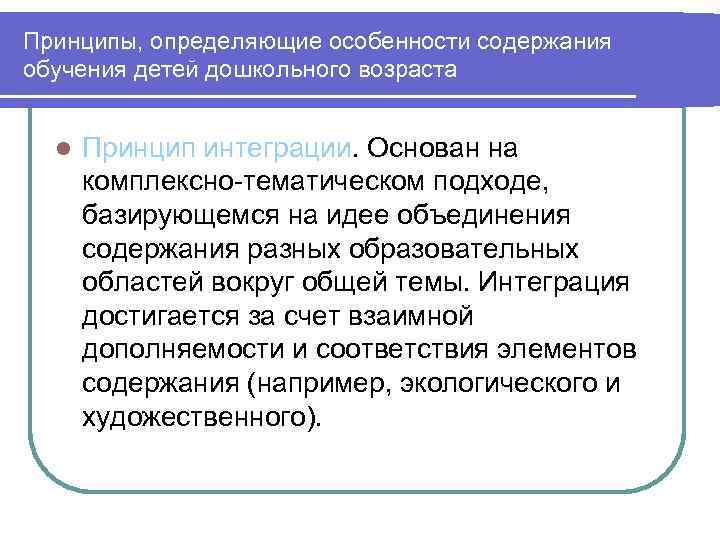 Принципы, определяющие особенности содержания обучения детей дошкольного возраста

Принцип интеграции. Основан на комплексно-тематическом подходе, базирующемся на идее объединения содержания разных образовательных областей вокруг общей темы. Интеграция достигается за счет взаимной дополняемости и соответствия элементов содержания (например, экологического и художественного).